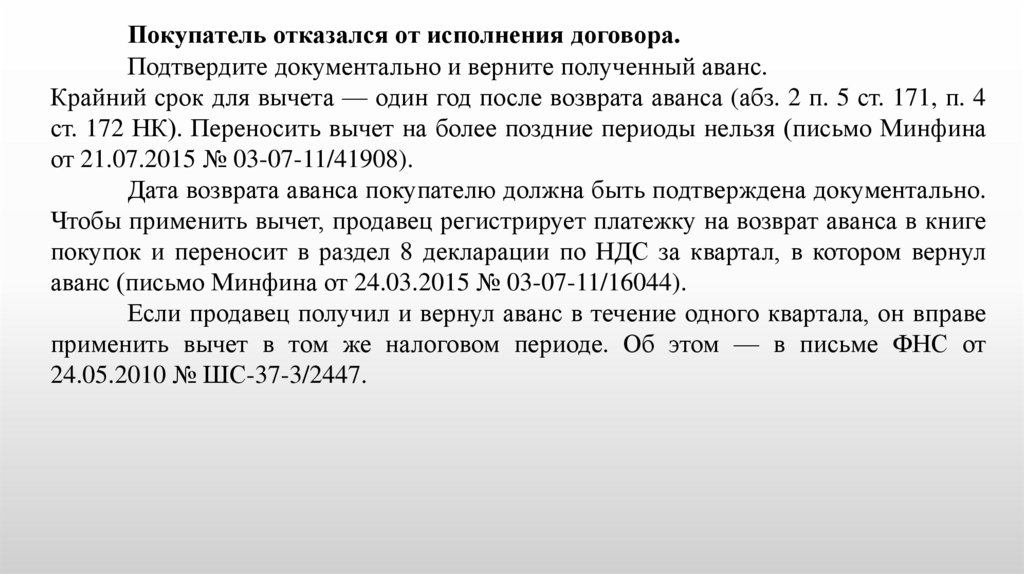 Покупатель отказался от исполнения договора.

Подтвердите документально и верните полученный аванс.
Крайний срок для вычета — один год после возврата аванса (абз. 2 п. 5 ст. 171, п. 4 ст. 172 НК). Переносить вычет на более поздние периоды нельзя (письмо Минфина от 21.07.2015 № 03-07-11/41908).

Дата возврата аванса покупателю должна быть подтверждена документально. Чтобы применить вычет, продавец регистрирует платежку на возврат аванса в книге покупок и переносит в раздел 8 декларации по НДС за квартал, в котором вернул аванс (письмо Минфина от 24.03.2015 № 03-07-11/16044).

Если продавец получил и вернул аванс в течение одного квартала, он вправе применить вычет в том же налоговом периоде. Об этом — в письме ФНС от 24.05.2010 № ШС-37-3/2447.